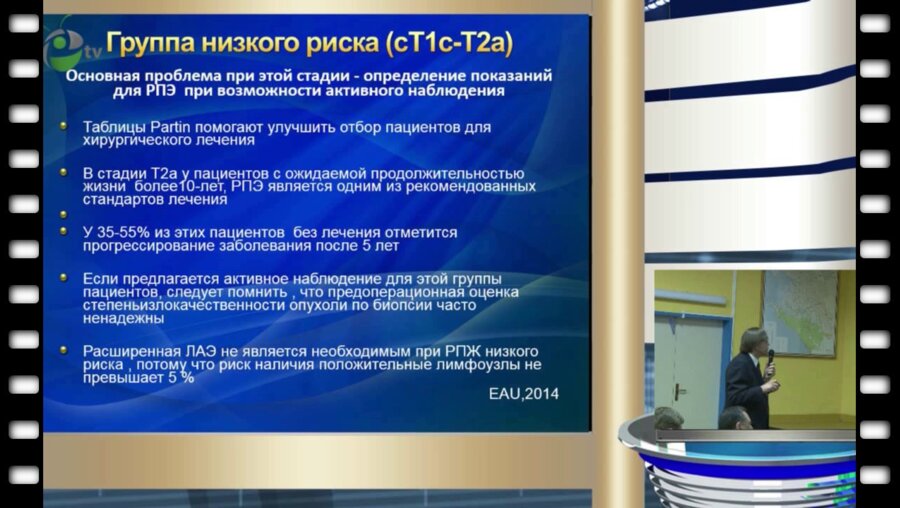 tv

Группа низкого риска (cT1c-T2a)

Основная проблема при этой стадии - определение показаний для РПЭ при возможности активного наблюдения

Таблицы Partin помогают улучшить отбор пациентов для хирургического лечения

В стадии T2a у пациентов с ожидаемой продолжительностью жизни более10-лет, РПЭ является одним из рекомендованных стандартов лечения

У 35-55% из этих пациентов без лечения отметится прогрессирование заболевания после 5 лет

Если предлагается активное наблюдение для этой группы пациентов, следует помнить , что предоперационная оценка степеньизлокачественности опухоли по биопсии часто ненадежны

Расширенная ЛАЭ не является необходимым при РПЖ низкого риска , потому что риск наличия положительные лимфоузлы не превышает 5 %

EAU,2014